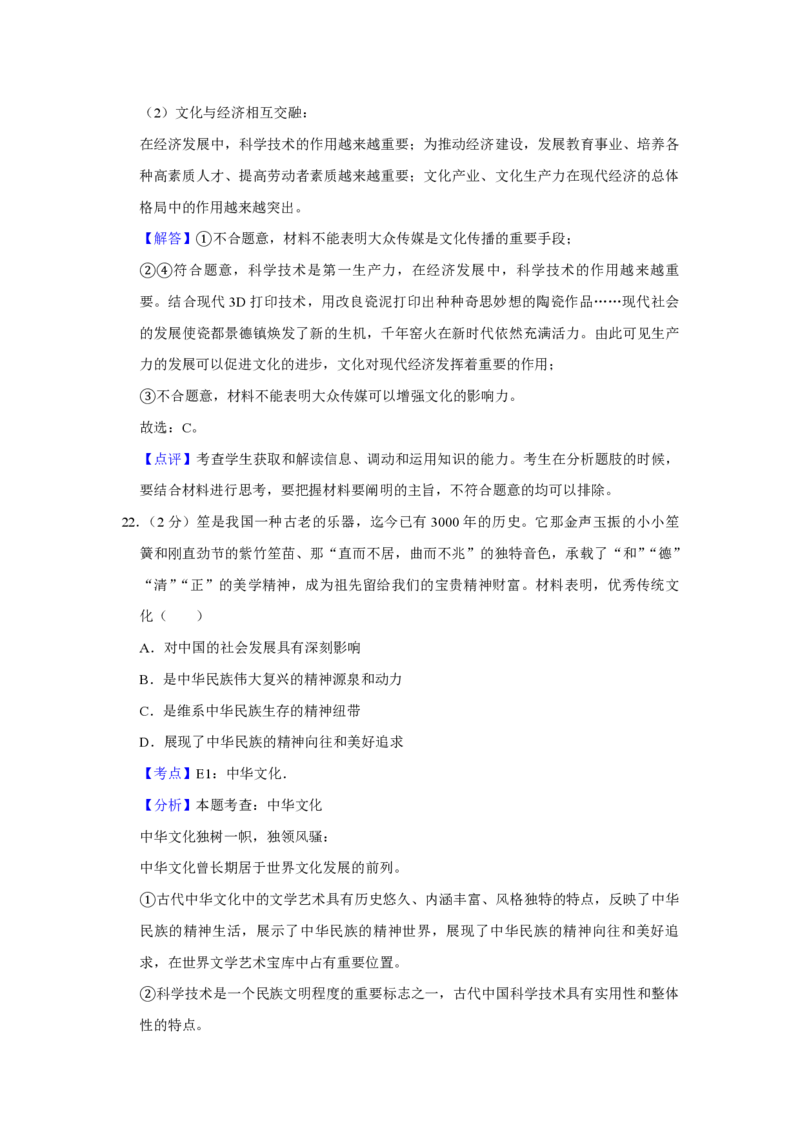 （2）文化与经济相互交融：

在经济发展中，科学技术的作用越来越重要；为推动经济建设，发展教育事业、培养各种高素质人才、提高劳动者素质越来越重要；文化产业、文化生产力在现代经济的总体格局中的作用越来越突出。

【解答】①不合题意，材料不能表明大众传媒是文化传播的重要手段；

②④符合题意，科学技术是第一生产力，在经济发展中，科学技术的作用越来越重要。结合现代3D打印技术，用改良瓷泥打印出种种奇思妙想的陶瓷作品……现代社会的发展使瓷都景德镇焕发了新的生机，千年窑火在新时代依然充满活力。由此可见生产力的发展可以促进文化的进步，文化对现代经济发挥着重要的作用；

③不合题意，材料不能表明大众传媒可以增强文化的影响力。

故选：C。

【点评】考查学生获取和解读信息、调动和运用知识的能力。考生在分析题肢的时候，要结合材料进行思考，要把握材料要阐明的主旨，不符合题意的均可以排除。

22.（2分）笙是我国一种古老的乐器，迄今已有3000年的历史。它那金声玉振的小小笙簧和刚直劲节的紫竹笙苗、那“直而不居，曲而不兆”的独特音色，承载了“和”“德”“清”“正”的美学精神，成为祖先留给我们的宝贵精神财富。材料表明，优秀传统文化（　　）

A．对中国的社会发展具有深刻影响

B．是中华民族伟大复兴的精神源泉和动力

C．是维系中华民族生存的精神纽带

D．展现了中华民族的精神向往和美好追求

【考点】E1：中华文化．

【分析】本题考查：中华文化

中华文化独树一帜，独领风骚：

中华文化曾长期居于世界文化发展的前列。

①古代中华文化中的文学艺术具有历史悠久、内涵丰富、风格独特的特点，反映了中华民族的精神生活，展示了中华民族的精神世界，展现了中华民族的精神向往和美好追求，在世界文学艺术宝库中占有重要位置。

②科学技术是一个民族文明程度的重要标志之一，古代中国科学技术具有实用性和整体性的特点。